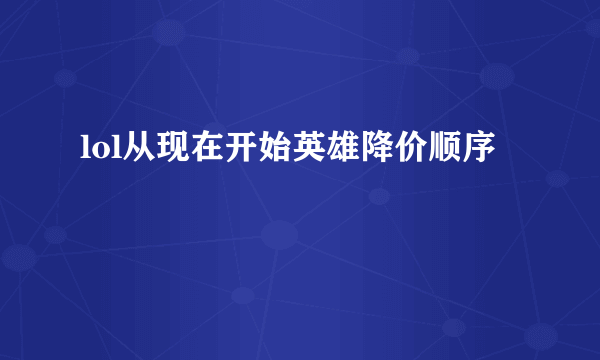 lol从现在开始英雄降价顺序